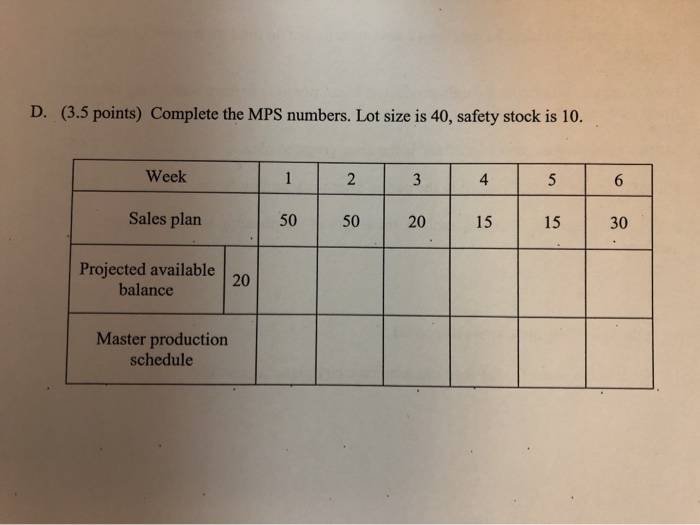 D. (3.5 points) Complete the MPS numbers. Lot size is 40, safety stock is 10.

| Week | | 1 | 2 | 3 | 4 | 5 | 6 |
|---|---|---|---|---|---|---|---|
| Sales plan | | 50 | 50 | 20 | 15 | 15 | 30 |
| Projected available balance | 20 | | | | | | |
| Master production schedule | | | | | | | |